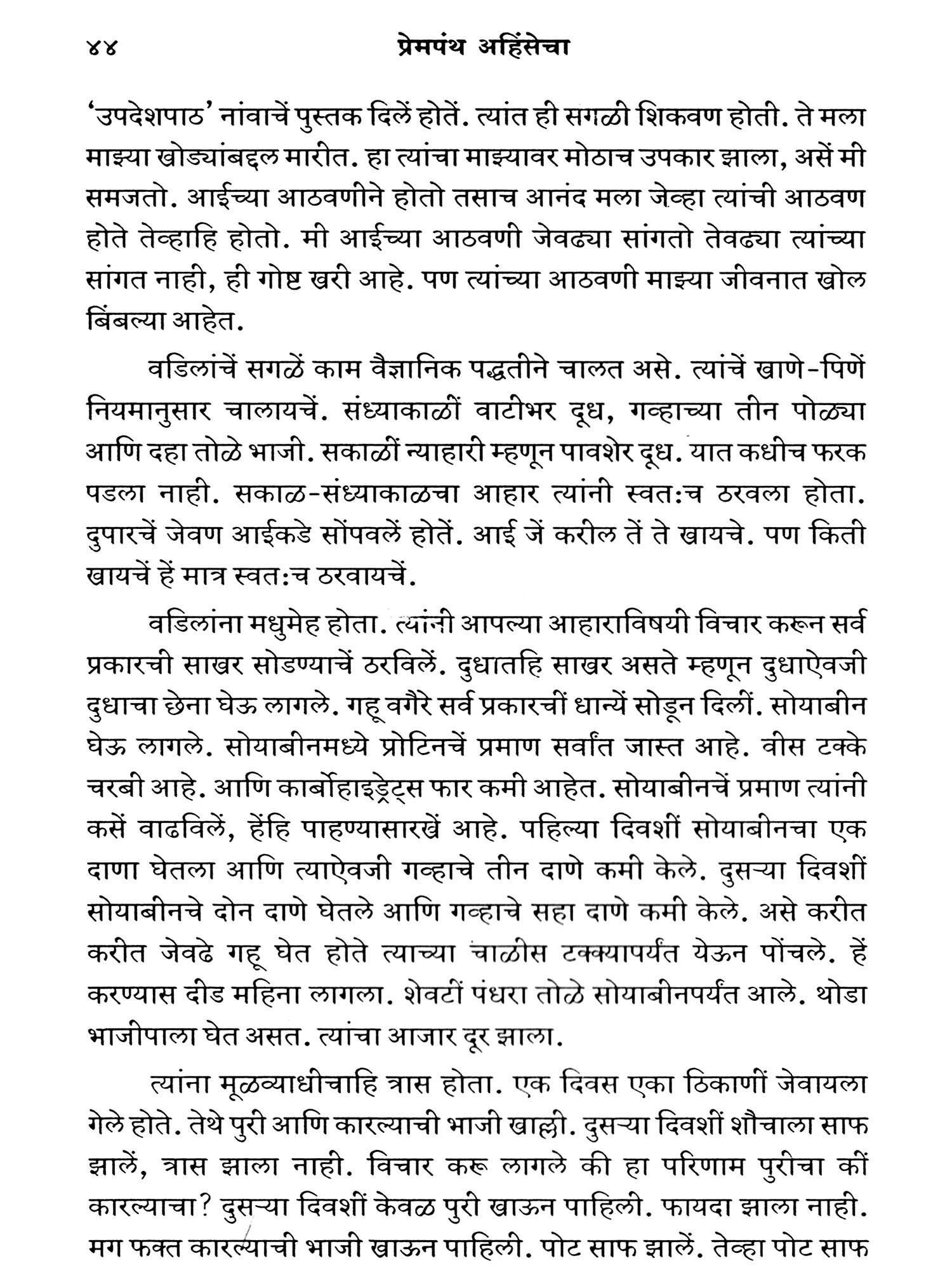 ४४ प्रेमपंथ अहिंसेचा

'उपदेशपाठ' नांवाचें पुस्तक दिलें होतें. त्यांत ही सगळी शिकवण होती. ते मला माझ्या खोड्यांबद्दल मारीत. हा त्यांचा माझ्यावर मोठाच उपकार झाला, असें मी समजतो. आईच्या आठवणीने होतो तसाच आनंद मला जेव्हा त्यांची आठवण होते तेव्हाहि होतो. मी आईच्या आठवणी जेवढ्या सांगतो तेवढ्या त्यांच्या सांगत नाही, ही गोष्ट खरी आहे. पण त्यांच्या आठवणी माझ्या जीवनात खोल बिंबल्या आहेत.

वडिलांचें सगळें काम वैज्ञानिक पद्धतीने चालत असे. त्यांचें खाणे-पिणें नियमानुसार चालायचें. संध्याकाळीं वाटीभर दूध, गव्हाच्या तीन पोळ्या आणि दहा तोळे भाजी. सकाळीं न्याहारी म्हणून पावशेर दूध. यात कधीच फरक पडला नाही. सकाळ-संध्याकाळचा आहार त्यांनी स्वतःच ठरवला होता. दुपारचें जेवण आईकडे सोंपवलें होतें. आई जें करील तें ते खायचे. पण किती खायचें हें मात्र स्वतःच ठरवायचें.

वडिलांना मधुमेह होता. त्यांनी आपल्या आहाराविषयी विचार करून सर्व प्रकारची साखर सोडण्याचें ठरविलें. दुधातहि साखर असते म्हणून दुधाऐवजी दुधाचा छेना घेऊ लागले. गहू वगैरे सर्व प्रकारचीं धान्यें सोडून दिलीं. सोयाबीन घेऊ लागले. सोयाबीनमध्ये प्रोटिनचें प्रमाण सर्वांत जास्त आहे. वीस टक्के चरबी आहे. आणि कार्बोहाइड्रेट्स फार कमी आहेत. सोयाबीनचें प्रमाण त्यांनी कसें वाढविलें, हेंहि पाहण्यासारखें आहे. पहिल्या दिवशीं सोयाबीनचा एक दाणा घेतला आणि त्याऐवजी गव्हाचे तीन दाणे कमी केले. दुसऱ्या दिवशीं सोयाबीनचे दोन दाणे घेतले आणि गव्हाचे सहा दाणे कमी केले. असे करीत करीत जेवढे गहू घेत होते त्याच्या चाळीस टक्क्यापर्यंत येऊन पोंचले. हें करण्यास दीड महिना लागला. शेवटीं पंधरा तोळे सोयाबीनपर्यंत आले. थोडा भाजीपाला घेत असत. त्यांचा आजार दूर झाला.

त्यांना मूळव्याधीचाहि त्रास होता. एक दिवस एका ठिकाणीं जेवायला गेले होते. तेथे पुरी आणि कारल्याची भाजी खाल्ली. दुसऱ्या दिवशीं शौचाला साफ झालें, त्रास झाला नाही. विचार करू लागले की हा परिणाम पुरीचा कीं कारल्याचा? दुसऱ्या दिवशीं केवळ पुरी खाऊन पाहिली. फायदा झाला नाही. मग फक्त कारल्याची भाजी खाऊन पाहिली. पोट साफ झालें. तेव्हा पोट साफ